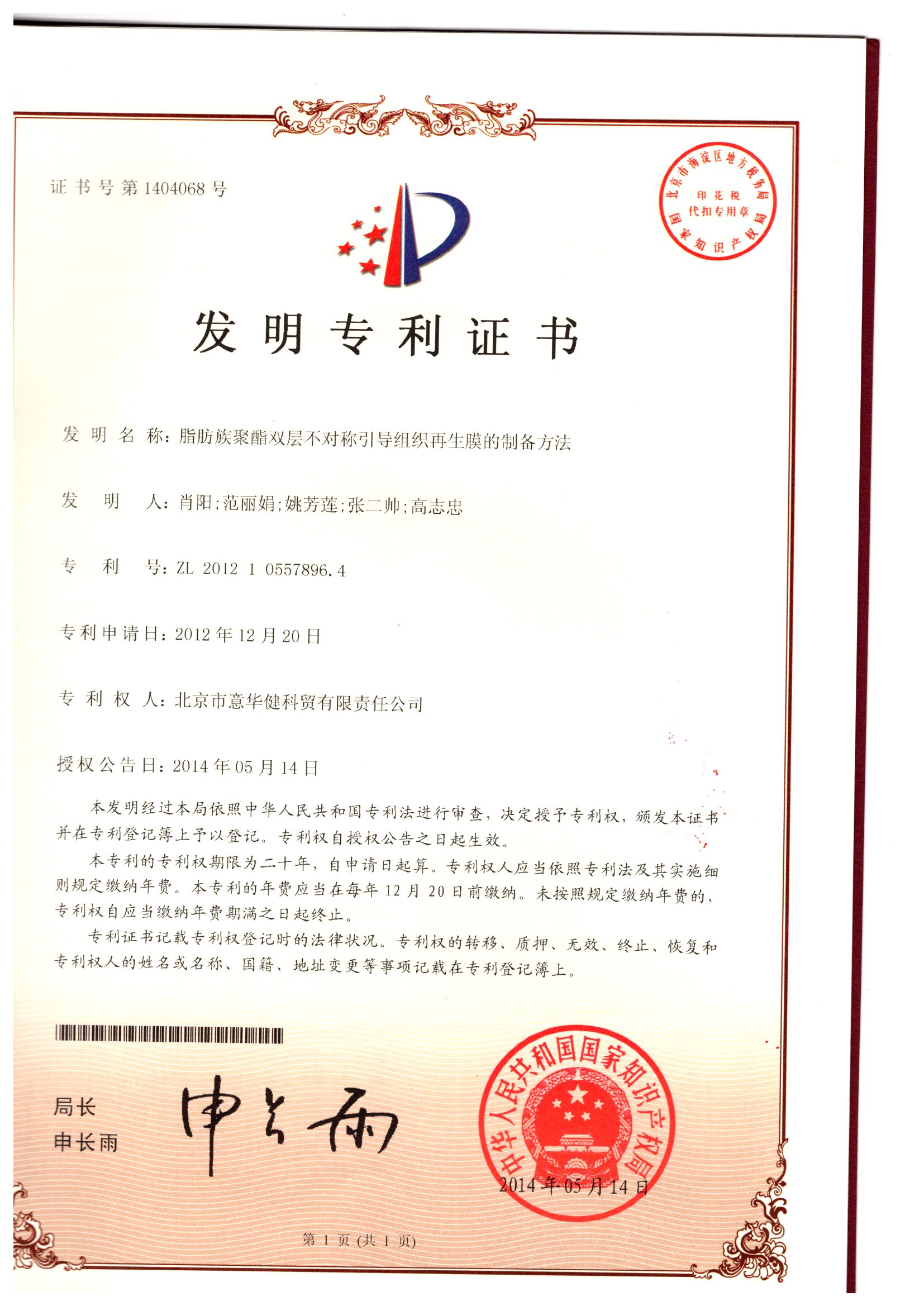 证书号第1404068号

北京市海淀区地方税务局
印花税
代扣专用章
国家知识产权局

发明专利证书

发明名称：脂肪族聚酯双层不对称引导组织再生膜的制备方法

发明人：肖阳；范丽娟；姚芳莲；张二帅；高志忠

专利号：ZL 2012 1 0557896.4

专利申请日：2012年12月20日

专利权人：北京市意华健科贸有限责任公司

授权公告日：2014年05月14日

本发明经过本局依照中华人民共和国专利法进行审查，决定授予专利权，颁发本证书并在专利登记簿上予以登记。专利权自授权公告之日起生效。

本专利的专利权期限为二十年，自申请日起算。专利权人应当依照专利法及其实施细则规定缴纳年费。本专利的年费应当在每年12月20日前缴纳。未按照规定缴纳年费的，专利权自应当缴纳年费期满之日起终止。

专利证书记载专利权登记时的法律状况。专利权的转移、质押、无效、终止、恢复和专利权人的姓名或名称、国籍、地址变更等事项记载在专利登记簿上。

局长
申长雨

申长雨

中华人民共和国国家知识产权局
2014年05月14日

第1页（共1页）